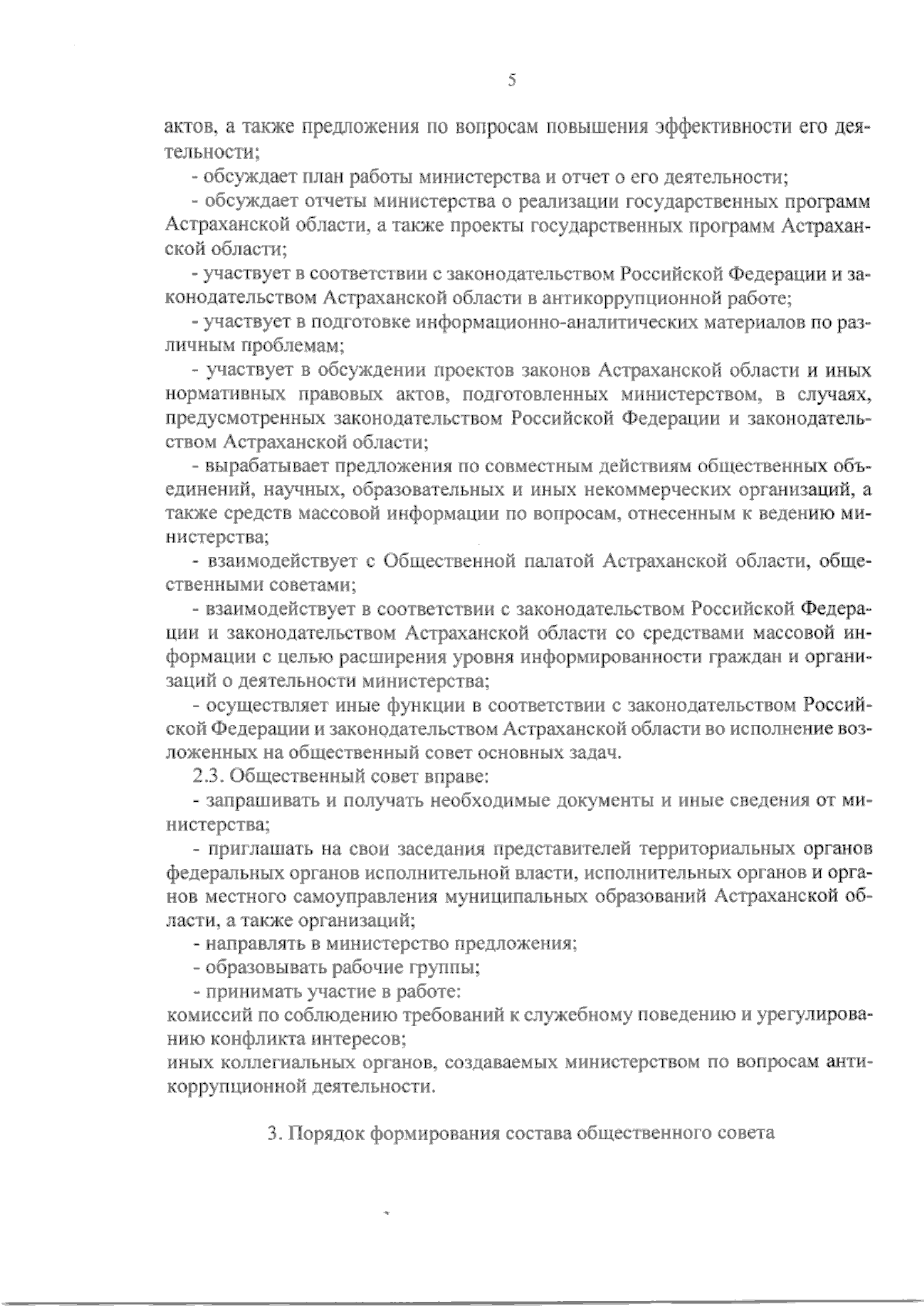 5

актов, а также предложения по вопросам повышения эффективности его деятельности;

- обсуждает план работы министерства и отчет о его деятельности;

- обсуждает отчеты министерства о реализации государственных программ Астраханской области, а также проекты государственных программ Астраханской области;

- участвует в соответствии с законодательством Российской Федерации и законодательством Астраханской области в антикоррупционной работе;

- участвует в подготовке информационно-аналитических материалов по различным проблемам;

- участвует в обсуждении проектов законов Астраханской области и иных нормативных правовых актов, подготовленных министерством, в случаях, предусмотренных законодательством Российской Федерации и законодательством Астраханской области;

- вырабатывает предложения по совместным действиям общественных объединений, научных, образовательных и иных некоммерческих организаций, а также средств массовой информации по вопросам, отнесенным к ведению министерства;

- взаимодействует с Общественной палатой Астраханской области, общественными советами;

- взаимодействует в соответствии с законодательством Российской Федерации и законодательством Астраханской области со средствами массовой информации с целью расширения уровня информированности граждан и организаций о деятельности министерства;

- осуществляет иные функции в соответствии с законодательством Российской Федерации и законодательством Астраханской области во исполнение возложенных на общественный совет основных задач.

2.3. Общественный совет вправе:

- запрашивать и получать необходимые документы и иные сведения от министерства;

- приглашать на свои заседания представителей территориальных органов федеральных органов исполнительной власти, исполнительных органов и органов местного самоуправления муниципальных образований Астраханской области, а также организаций;

- направлять в министерство предложения;

- образовывать рабочие группы;

- принимать участие в работе:

комиссий по соблюдению требований к служебному поведению и урегулированию конфликта интересов;

иных коллегиальных органов, создаваемых министерством по вопросам антикоррупционной деятельности.

3. Порядок формирования состава общественного совета